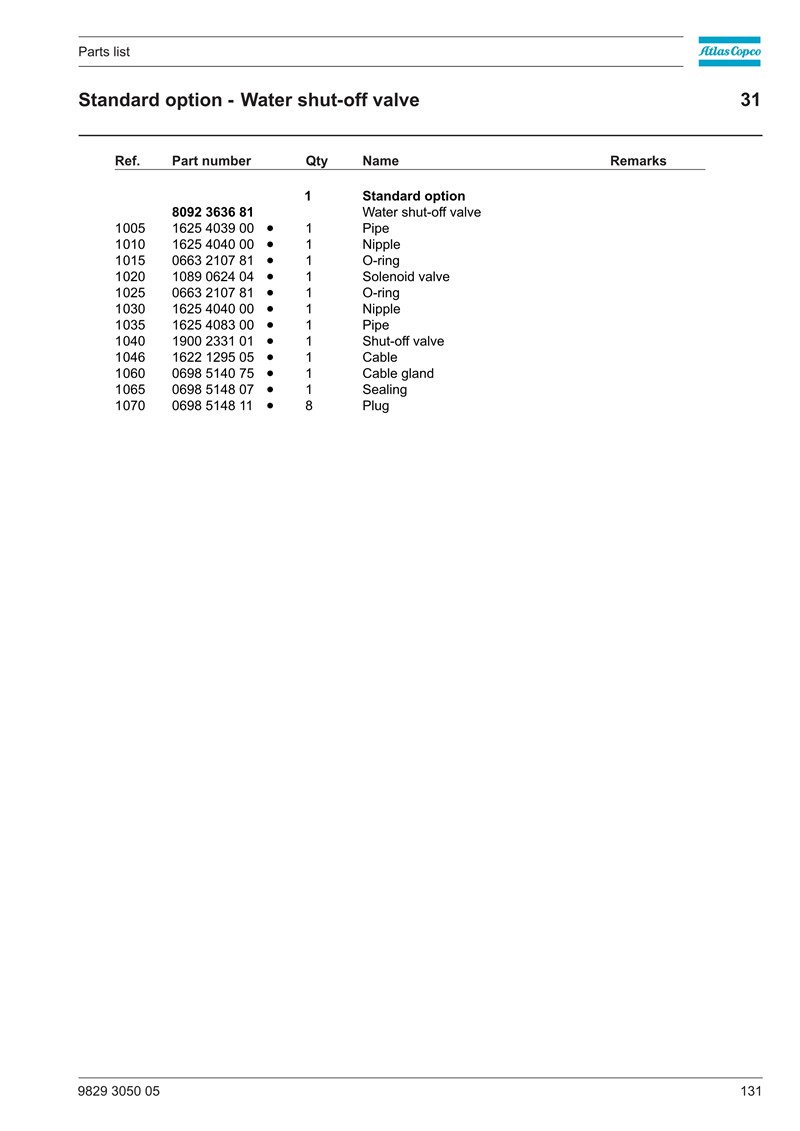 Parts list

Atlas Copco

Standard option - Water shut-off valve

31

| Ref. | Part number | | Qty | Name | Remarks |
|---|---|---|---|---|---|
| | | | 1 | **Standard option** | |
| | **8092 3636 81** | | | Water shut-off valve | |
| 1005 | 1625 4039 00 | • | 1 | Pipe | |
| 1010 | 1625 4040 00 | • | 1 | Nipple | |
| 1015 | 0663 2107 81 | • | 1 | O-ring | |
| 1020 | 1089 0624 04 | • | 1 | Solenoid valve | |
| 1025 | 0663 2107 81 | • | 1 | O-ring | |
| 1030 | 1625 4040 00 | • | 1 | Nipple | |
| 1035 | 1625 4083 00 | • | 1 | Pipe | |
| 1040 | 1900 2331 01 | • | 1 | Shut-off valve | |
| 1046 | 1622 1295 05 | • | 1 | Cable | |
| 1060 | 0698 5140 75 | • | 1 | Cable gland | |
| 1065 | 0698 5148 07 | • | 1 | Sealing | |
| 1070 | 0698 5148 11 | • | 8 | Plug | |

9829 3050 05

131